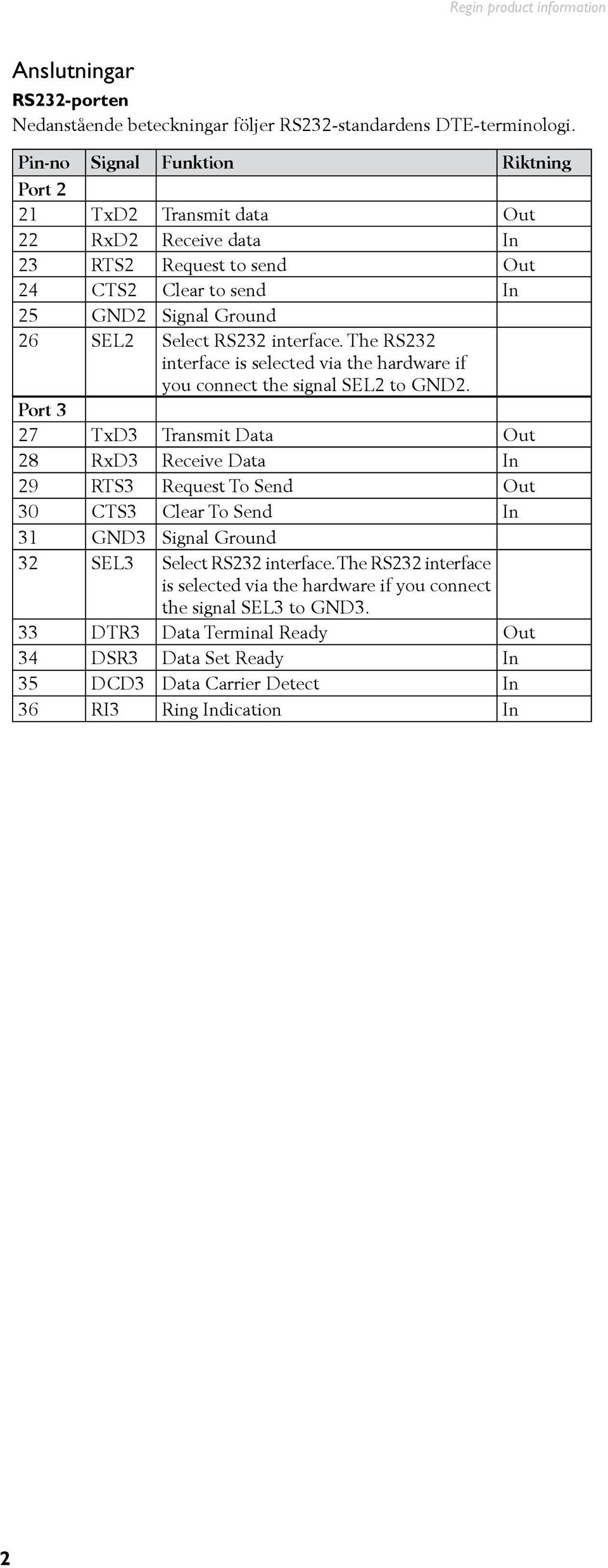 Regin product information

Anslutningar

RS232-porten

Nedanstående beteckningar följer RS232-standardens DTE-terminologi.

| Pin-no | Signal | Funktion | Riktning |
|---|---|---|---|
| Port 2 | | | |
| 21 | TxD2 | Transmit data | Out |
| 22 | RxD2 | Receive data | In |
| 23 | RTS2 | Request to send | Out |
| 24 | CTS2 | Clear to send | In |
| 25 | GND2 | Signal Ground | |
| 26 | SEL2 | Select RS232 interface. The RS232 interface is selected via the hardware if you connect the signal SEL2 to GND2. | |
| Port 3 | | | |
| 27 | TxD3 | Transmit Data | Out |
| 28 | RxD3 | Receive Data | In |
| 29 | RTS3 | Request To Send | Out |
| 30 | CTS3 | Clear To Send | In |
| 31 | GND3 | Signal Ground | |
| 32 | SEL3 | Select RS232 interface. The RS232 interface is selected via the hardware if you connect the signal SEL3 to GND3. | |
| 33 | DTR3 | Data Terminal Ready | Out |
| 34 | DSR3 | Data Set Ready | In |
| 35 | DCD3 | Data Carrier Detect | In |
| 36 | RI3 | Ring Indication | In |

2